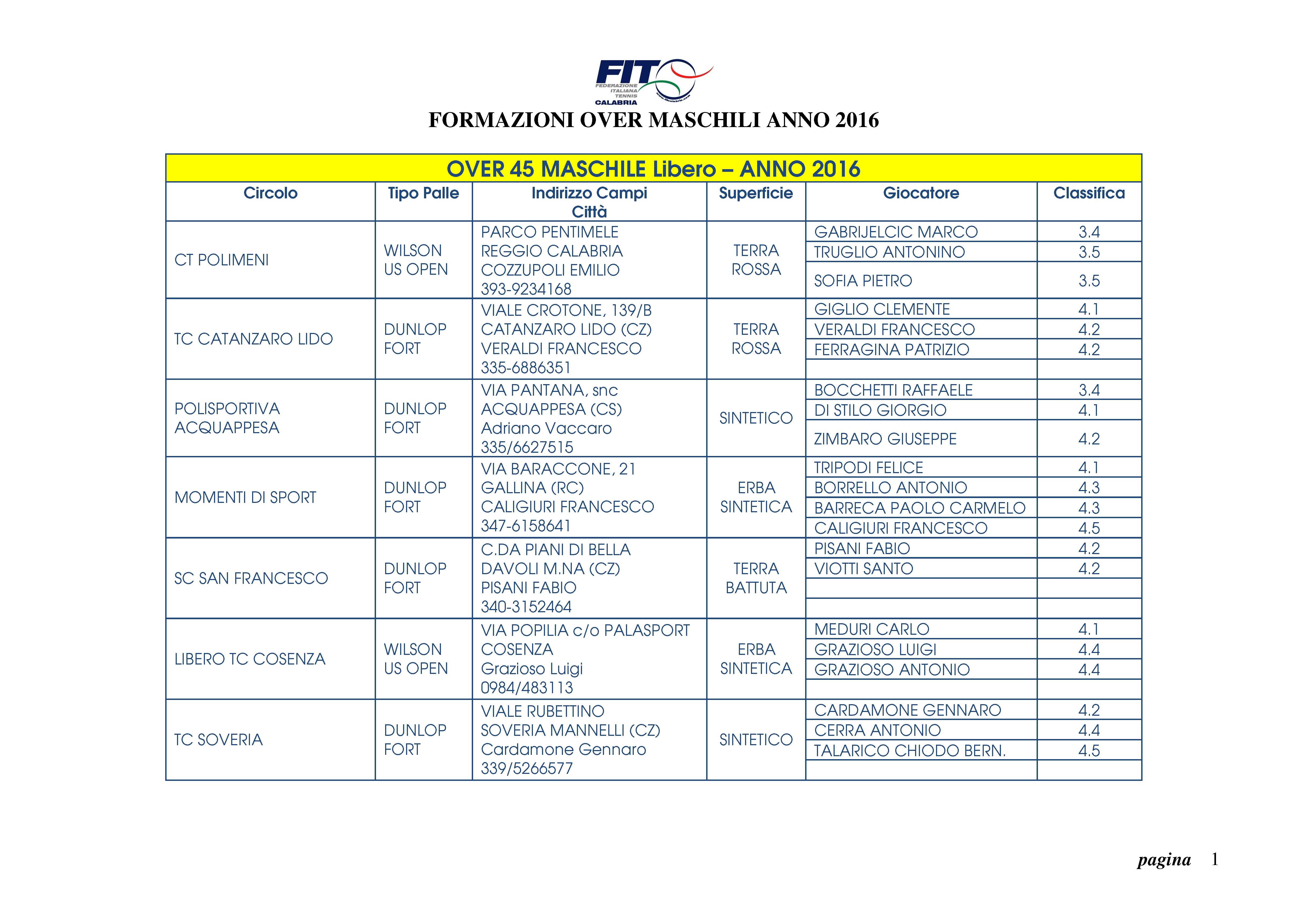 FIT
FEDERAZIONE ITALIANA TENNIS
CALABRIA

FORMAZIONI OVER MASCHILI ANNO 2016

OVER 45 MASCHILE Libero – ANNO 2016

| Circolo | Tipo Palle | Indirizzo Campi Città | Superficie | Giocatore | Classifica |
|---|---|---|---|---|---|
| CT POLIMENI | WILSON US OPEN | PARCO PENTIMELE REGGIO CALABRIA COZZUPOLI EMILIO 393-9234168 | TERRA ROSSA | GABRIJELCIC MARCO | 3.4 |
| | | | | TRUGLIO ANTONINO | 3.5 |
| | | | | SOFIA PIETRO | 3.5 |
| TC CATANZARO LIDO | DUNLOP FORT | VIALE CROTONE, 139/B CATANZARO LIDO (CZ) VERALDI FRANCESCO 335-6886351 | TERRA ROSSA | GIGLIO CLEMENTE | 4.1 |
| | | | | VERALDI FRANCESCO | 4.2 |
| | | | | FERRAGINA PATRIZIO | 4.2 |
| | | | | | |
| POLISPORTIVA ACQUAPPESA | DUNLOP FORT | VIA PANTANA, snc ACQUAPPESA (CS) Adriano Vaccaro 335/6627515 | SINTETICO | BOCCHETTI RAFFAELE | 3.4 |
| | | | | DI STILO GIORGIO | 4.1 |
| | | | | ZIMBARO GIUSEPPE | 4.2 |
| MOMENTI DI SPORT | DUNLOP FORT | VIA BARACCONE, 21 GALLINA (RC) CALIGIURI FRANCESCO 347-6158641 | ERBA SINTETICA | TRIPODI FELICE | 4.1 |
| | | | | BORRELLO ANTONIO | 4.3 |
| | | | | BARRECA PAOLO CARMELO | 4.3 |
| | | | | CALIGIURI FRANCESCO | 4.5 |
| SC SAN FRANCESCO | DUNLOP FORT | C.DA PIANI DI BELLA DAVOLI M.NA (CZ) PISANI FABIO 340-3152464 | TERRA BATTUTA | PISANI FABIO | 4.2 |
| | | | | VIOTTI SANTO | 4.2 |
| | | | | | |
| | | | | | |
| LIBERO TC COSENZA | WILSON US OPEN | VIA POPILIA c/o PALASPORT COSENZA Grazioso Luigi 0984/483113 | ERBA SINTETICA | MEDURI CARLO | 4.1 |
| | | | | GRAZIOSO LUIGI | 4.4 |
| | | | | GRAZIOSO ANTONIO | 4.4 |
| | | | | | |
| TC SOVERIA | DUNLOP FORT | VIALE RUBETTINO SOVERIA MANNELLI (CZ) Cardamone Gennaro 339/5266577 | SINTETICO | CARDAMONE GENNARO | 4.2 |
| | | | | CERRA ANTONIO | 4.4 |
| | | | | TALARICO CHIODO BERN. | 4.5 |
| | | | | | |

pagina 1